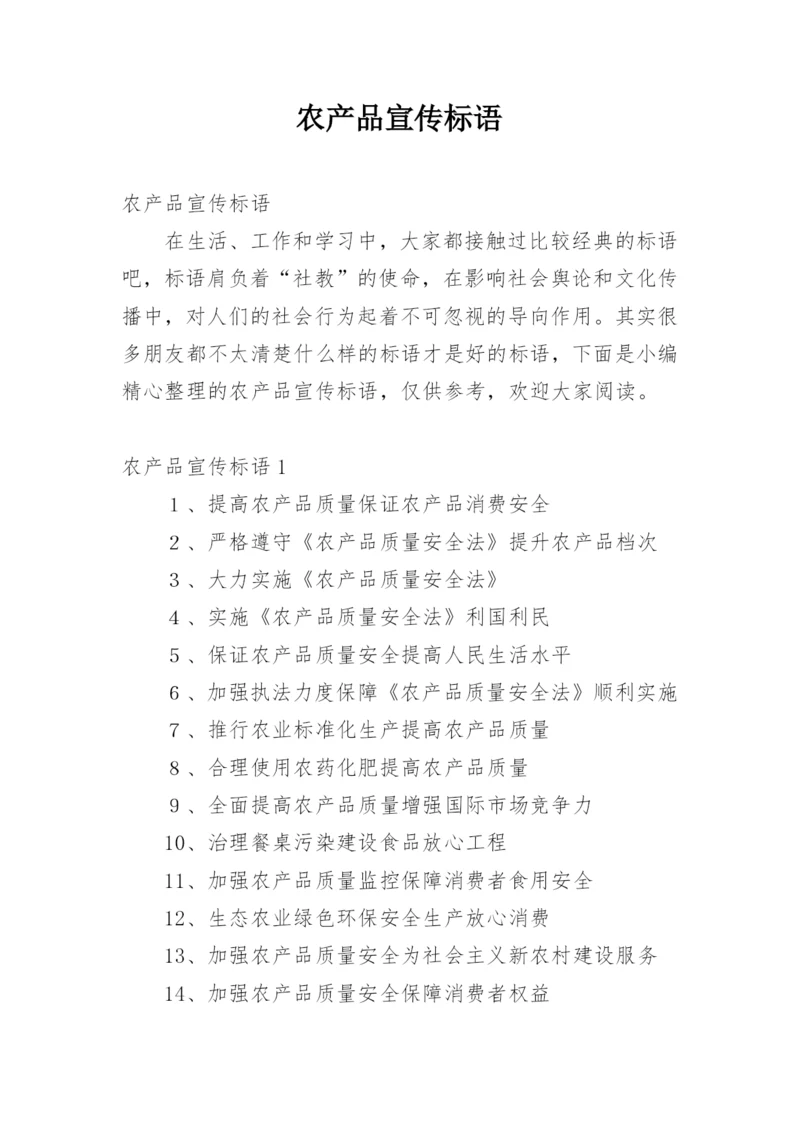 农产品宣传标语

农产品宣传标语

在生活、工作和学习中，大家都接触过比较经典的标语吧，标语肩负着“社教”的使命，在影响社会舆论和文化传播中，对人们的社会行为起着不可忽视的导向作用。其实很多朋友都不太清楚什么样的标语才是好的标语，下面是小编精心整理的农产品宣传标语，仅供参考，欢迎大家阅读。

农产品宣传标语1

1、提高农产品质量保证农产品消费安全

2、严格遵守《农产品质量安全法》提升农产品档次

3、大力实施《农产品质量安全法》

4、实施《农产品质量安全法》利国利民

5、保证农产品质量安全提高人民生活水平

6、加强执法力度保障《农产品质量安全法》顺利实施

7、推行农业标准化生产提高农产品质量

8、合理使用农药化肥提高农产品质量

9、全面提高农产品质量增强国际市场竞争力

10、治理餐桌污染建设食品放心工程

11、加强农产品质量监控保障消费者食用安全

12、生态农业绿色环保安全生产放心消费

13、加强农产品质量安全为社会主义新农村建设服务

14、加强农产品质量安全保障消费者权益